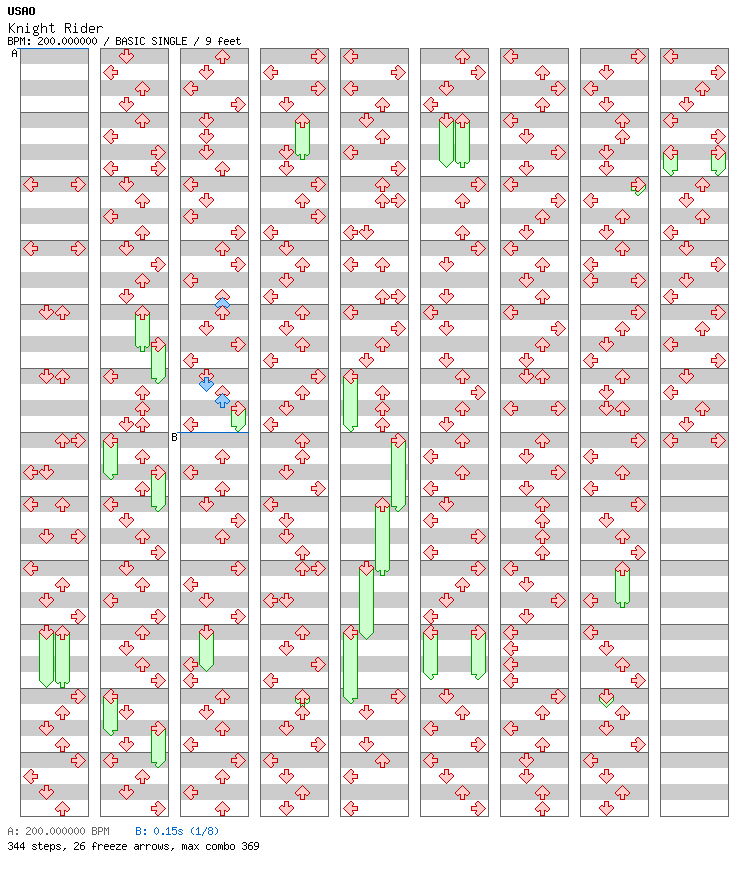 USAO
Knight Rider
BPM: 200.000000 / BASIC SINGLE / 9 feet

A

B

A: 200.000000 BPM B: 0.15s (1/8)
344 steps, 26 freeze arrows, max combo 369